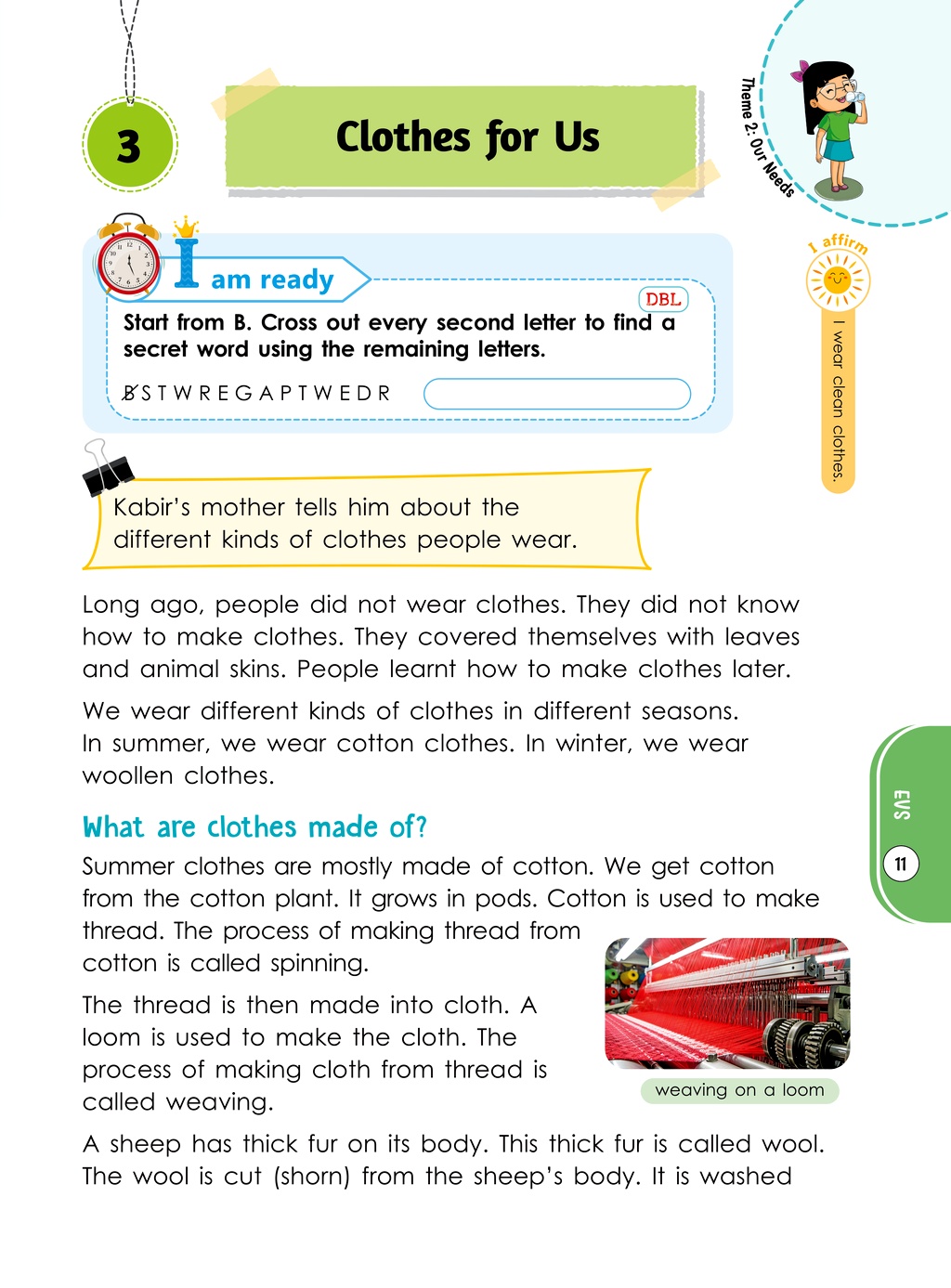 3

Clothes for Us

Theme 2: Our Needs

I am ready

DBL

Start from B. Cross out every second letter to find a secret word using the remaining letters.

B S T W R E G A P T W E D R

I affirm

I wear clean clothes.

Kabir's mother tells him about the different kinds of clothes people wear.

Long ago, people did not wear clothes. They did not know how to make clothes. They covered themselves with leaves and animal skins. People learnt how to make clothes later.

We wear different kinds of clothes in different seasons. In summer, we wear cotton clothes. In winter, we wear woollen clothes.

What are clothes made of?

Summer clothes are mostly made of cotton. We get cotton from the cotton plant. It grows in pods. Cotton is used to make thread. The process of making thread from cotton is called spinning.

The thread is then made into cloth. A loom is used to make the cloth. The process of making cloth from thread is called weaving.

weaving on a loom

A sheep has thick fur on its body. This thick fur is called wool. The wool is cut (shorn) from the sheep's body. It is washed

EVS

11